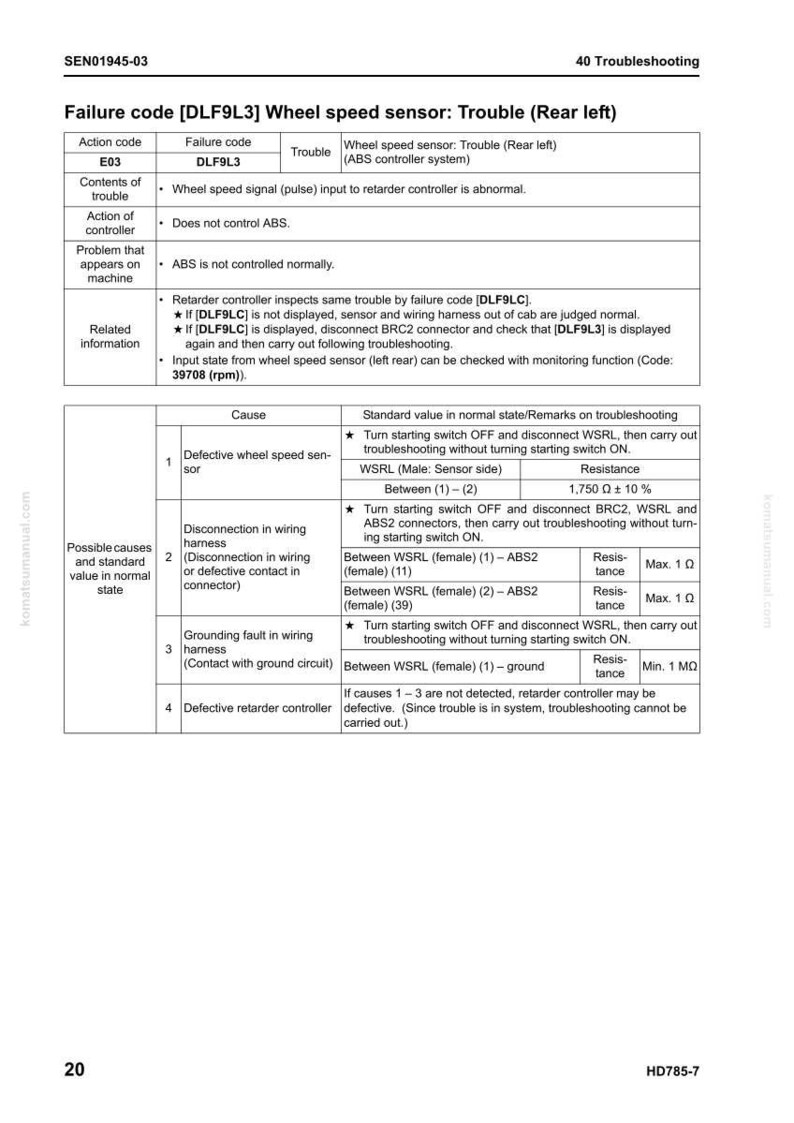 SEN01945-03

40 Troubleshooting

Failure code [DLF9L3] Wheel speed sensor: Trouble (Rear left)

| Action code | Failure code | Trouble | Wheel speed sensor: Trouble (Rear left) (ABS controller system) |
|---|---|---|---|
| E03 | DLF9L3 | | |
| Contents of trouble | • Wheel speed signal (pulse) input to retarder controller is abnormal. | | |
| Action of controller | • Does not control ABS. | | |
| Problem that appears on machine | • ABS is not controlled normally. | | |
| Related information | • Retarder controller inspects same trouble by failure code [DLF9LC]. ★ If [DLF9LC] is not displayed, sensor and wiring harness out of cab are judged normal. ★ If [DLF9LC] is displayed, disconnect BRC2 connector and check that [DLF9L3] is displayed again and then carry out following troubleshooting. • Input state from wheel speed sensor (left rear) can be checked with monitoring function (Code: 39708 (rpm)). | | |

| | | Cause | Standard value in normal state/Remarks on troubleshooting | | |
|---|---|---|---|---|---|
| Possible causes and standard value in normal state | 1 | Defective wheel speed sensor | ★ Turn starting switch OFF and disconnect WSRL, then carry out troubleshooting without turning starting switch ON. | | |
| | | | WSRL (Male: Sensor side) | Resistance | |
| | | | Between (1) – (2) | 1,750 Ω ± 10 % | |
| | 2 | Disconnection in wiring harness (Disconnection in wiring or defective contact in connector) | ★ Turn starting switch OFF and disconnect BRC2, WSRL and ABS2 connectors, then carry out troubleshooting without turning starting switch ON. | | |
| | | | Between WSRL (female) (1) – ABS2 (female) (11) | Resistance | Max. 1 Ω |
| | | | Between WSRL (female) (2) – ABS2 (female) (39) | Resistance | Max. 1 Ω |
| | 3 | Grounding fault in wiring harness (Contact with ground circuit) | ★ Turn starting switch OFF and disconnect WSRL, then carry out troubleshooting without turning starting switch ON. | | |
| | | | Between WSRL (female) (1) – ground | Resistance | Min. 1 MΩ |
| | 4 | Defective retarder controller | If causes 1 – 3 are not detected, retarder controller may be defective. (Since trouble is in system, troubleshooting cannot be carried out.) | | |

20

HD785-7

komatsumanual.com